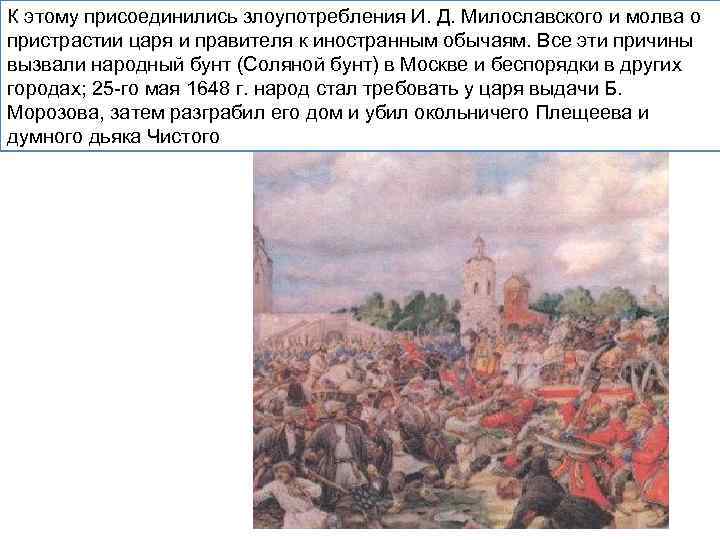 К этому присоединились злоупотребления И. Д. Милославского и молва о пристрастии царя и правителя к иностранным обычаям. Все эти причины вызвали народный бунт (Соляной бунт) в Москве и беспорядки в других городах; 25-го мая 1648 г. народ стал требовать у царя выдачи Б. Морозова, затем разграбил его дом и убил окольничего Плещеева и думного дьяка Чистого